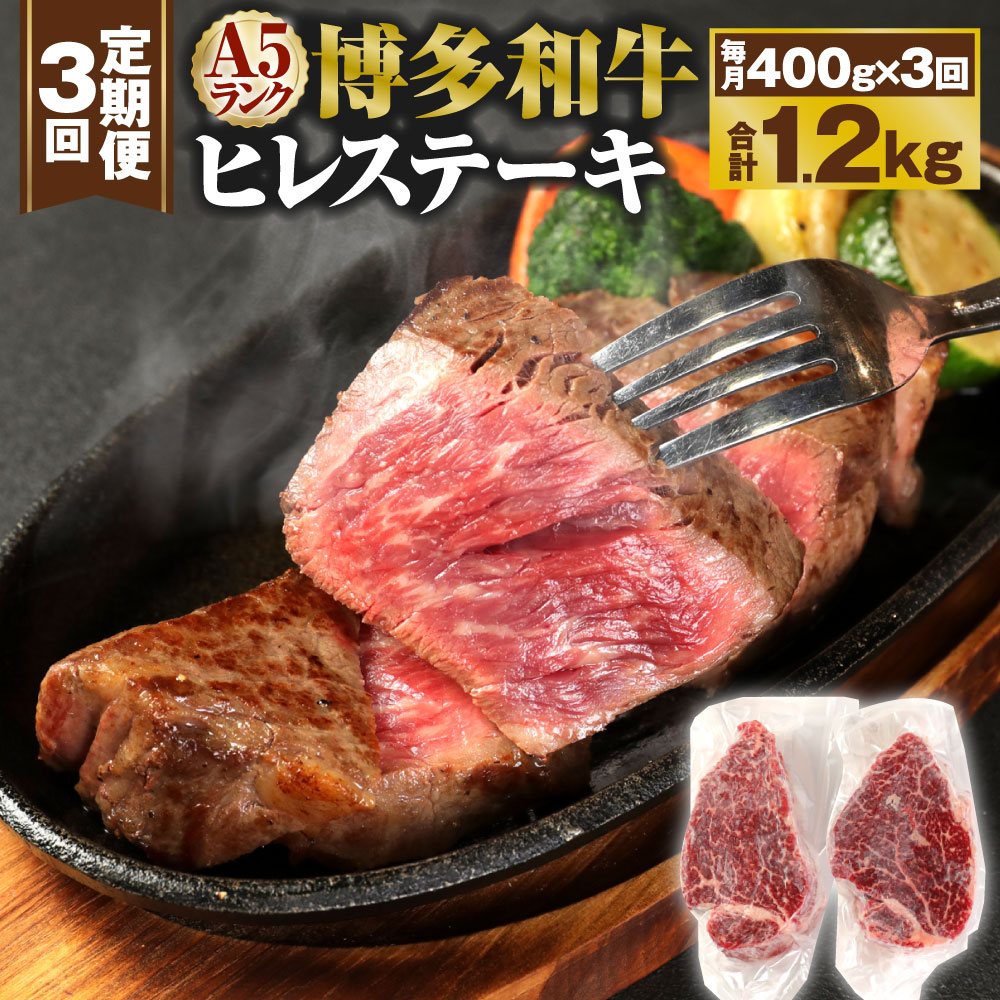 3回 定期便

A5ランク 博多和牛 ヒレステーキ

毎月400g×3回

合計1.2kg